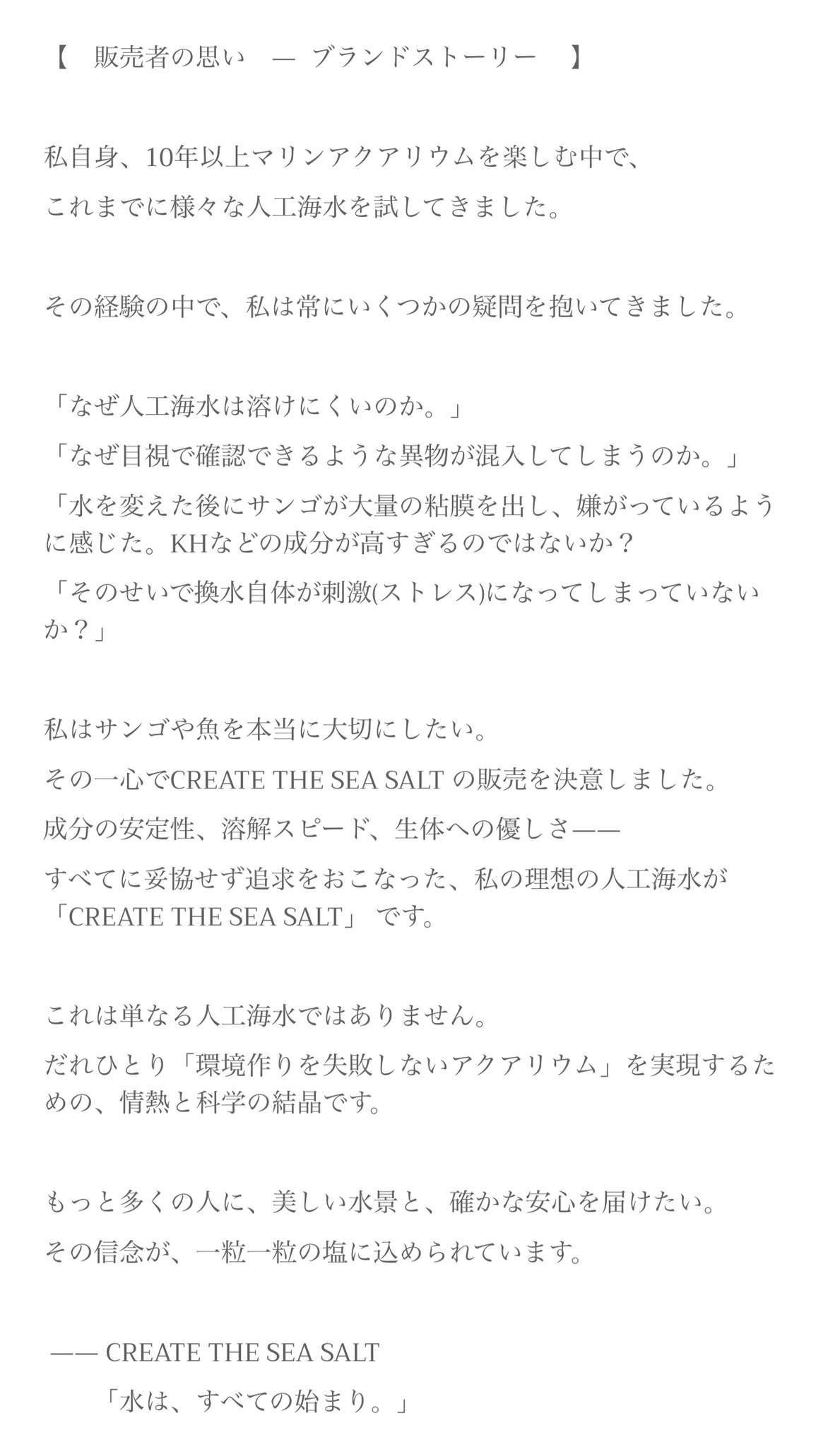 【　販売者の思い　—　ブランドストーリー　】

私自身、10年以上マリンアクアリウムを楽しむ中で、
これまでに様々な人工海水を試してきました。

その経験の中で、私は常にいくつかの疑問を抱いてきました。

「なぜ人工海水は溶けにくいのか。」
「なぜ目視で確認できるような異物が混入してしまうのか。」
「水を変えた後にサンゴが大量の粘膜を出し、嫌がっているように感じた。KHなどの成分が高すぎるのではないか？
「そのせいで換水自体が刺激(ストレス)になってしまっていないか？」

私はサンゴや魚を本当に大切にしたい。
その一心でCREATE THE SEA SALT の販売を決意しました。
成分の安定性、溶解スピード、生体への優しさ——
すべてに妥協せず追求をおこなった、私の理想の人工海水が「CREATE THE SEA SALT」 です。

これは単なる人工海水ではありません。
だれひとり「環境作りを失敗しないアクアリウム」を実現するための、情熱と科学の結晶です。

もっと多くの人に、美しい水景と、確かな安心を届けたい。
その信念が、一粒一粒の塩に込められています。

—— CREATE THE SEA SALT
「水は、すべての始まり。」